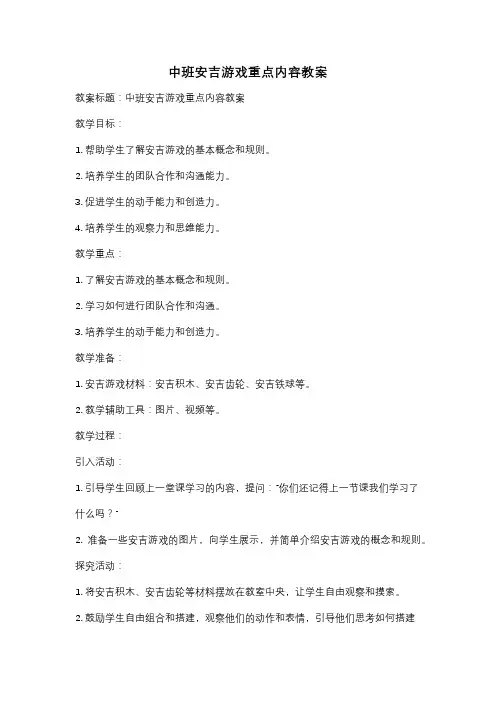 中班安吉游戏重点内容教案

教案标题：中班安吉游戏重点内容教案

教学目标：

1. 帮助学生了解安吉游戏的基本概念和规则。

2. 培养学生的团队合作和沟通能力。

3. 促进学生的动手能力和创造力。

4. 培养学生的观察力和思维能力。

教学重点：

1. 了解安吉游戏的基本概念和规则。

2. 学习如何进行团队合作和沟通。

3. 培养学生的动手能力和创造力。

教学准备：

1. 安吉游戏材料：安吉积木、安吉齿轮、安吉铁球等。

2. 教学辅助工具：图片、视频等。

教学过程：

引入活动：

1. 引导学生回顾上一堂课学习的内容，提问："你们还记得上一节课我们学习了什么吗？"

2. 准备一些安吉游戏的图片，向学生展示，并简单介绍安吉游戏的概念和规则。

探究活动：

1. 将安吉积木、安吉齿轮等材料摆放在教室中央，让学生自由观察和摸索。

2. 鼓励学生自由组合和搭建，观察他们的动作和表情，引导他们思考如何搭建